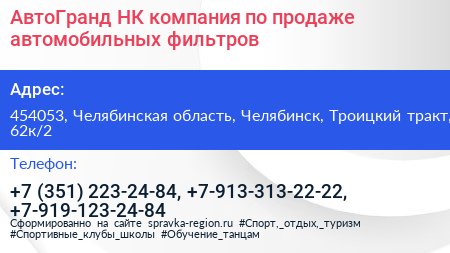 АвтоГранд НК компания по продаже автомобильных фильтров

Адрес:

454053, Челябинская область, Челябинск, Троицкий тракт, 62к/2

Телефон:

+7 (351) 223-24-84, +7-913-313-22-22, +7-919-123-24-84

Сформированно на сайте spravka-region.ru #Спорт,_отдых,_туризм #Спортивные_клубы_школы #Обучение_танцам